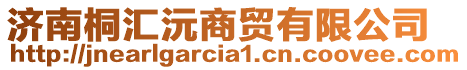 济南桐汇沅商贸有限公司
http://jnearlgarcia1.cn.coovee.com